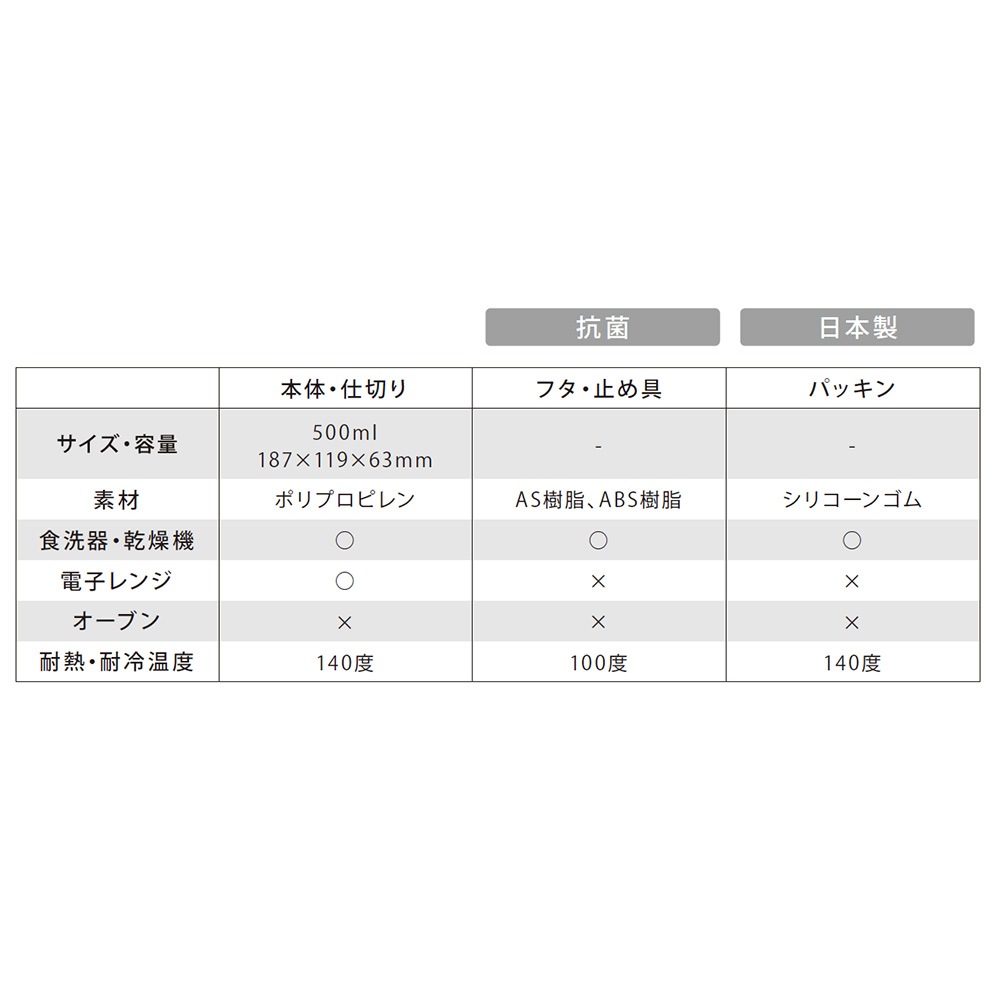 抗菌

日本製

| | 本体・仕切り | フタ・止め具 | パッキン |
|---|---|---|---|
| サイズ・容量 | 500ml 187×119×63mm | - | - |
| 素材 | ポリプロピレン | AS樹脂、ABS樹脂 | シリコーンゴム |
| 食洗器・乾燥機 | ○ | ○ | ○ |
| 電子レンジ | ○ | × | × |
| オーブン | × | × | × |
| 耐熱・耐冷温度 | 140度 | 100度 | 140度 |